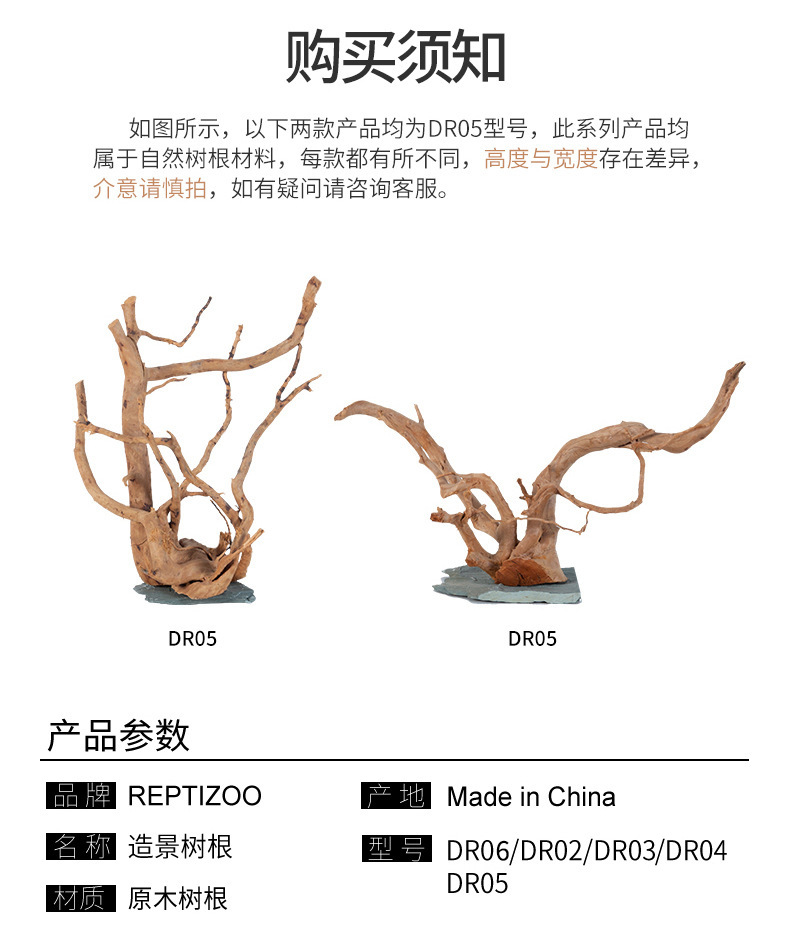 购买须知

如图所示，以下两款产品均为DR05型号，此系列产品均属于自然树根材料，每款都有所不同，高度与宽度存在差异，介意请慎拍，如有疑问请咨询客服。

DR05

DR05

产品参数

品牌 REPTIZOO

名称 造景树根

材质 原木树根

产地 Made in China

型号 DR06/DR02/DR03/DR04
DR05